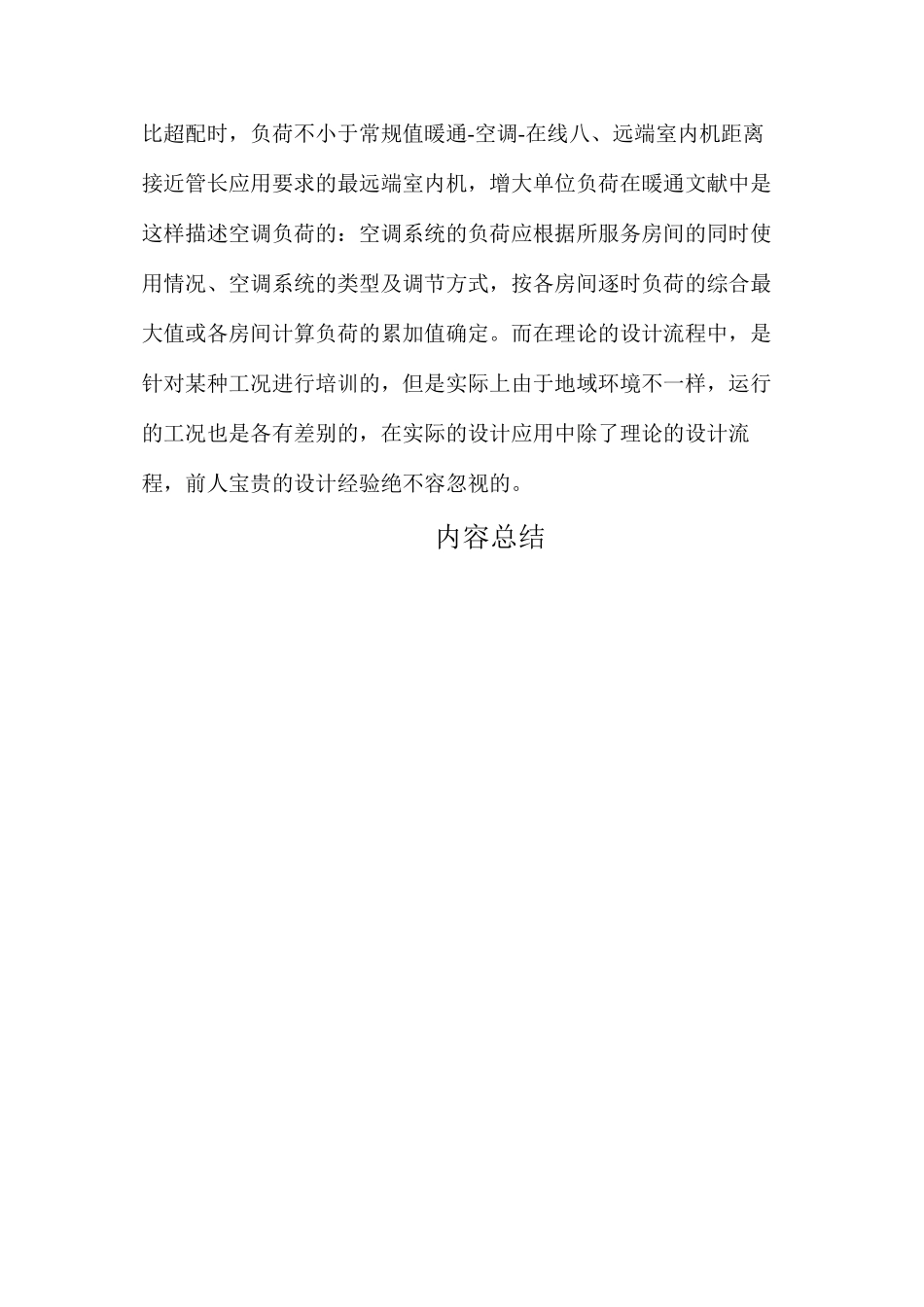 比超配时，负荷不小于常规值暖通-空调-在线八、远端室内机距离接近管长应用要求的最远端室内机，增大单位负荷在暖通文献中是这样描述空调负荷的：空调系统的负荷应根据所服务房间的同时使用情况、空调系统的类型及调节方式，按各房间逐时负荷的综合最大值或各房间计算负荷的累加值确定。而在理论的设计流程中，是针对某种工况进行培训的，但是实际上由于地域环境不一样，运行的工况也是各有差别的，在实际的设计应用中除了理论的设计流程，前人宝贵的设计经验绝不容忽视的。

内容总结